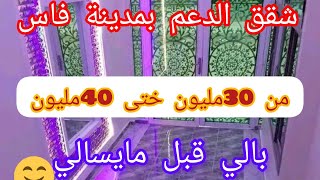 شقق الدعم بمدينة فاس

من 30مليون ختى 40مليون

بالي قبل مايسالي